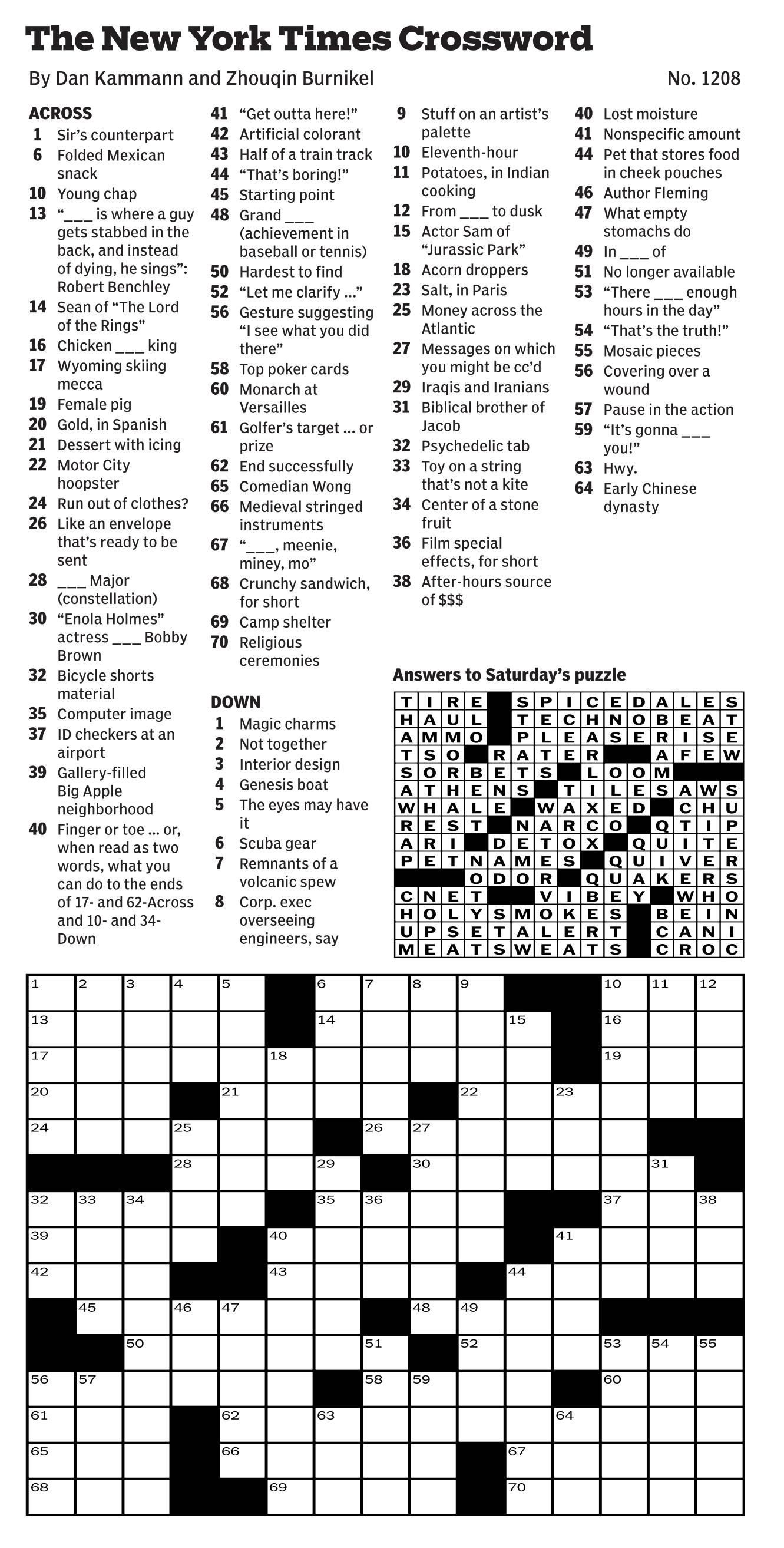 The New York Times Crossword

By Dan Kammann and Zhouqin Burnikel

No. 1208

ACROSS
1 Sir's counterpart
6 Folded Mexican snack
10 Young chap
13 "___ is where a guy gets stabbed in the back, and instead of dying, he sings": Robert Benchley
14 Sean of "The Lord of the Rings"
16 Chicken ___ king
17 Wyoming skiing mecca
19 Female pig
20 Gold, in Spanish
21 Dessert with icing
22 Motor City hoopster
24 Run out of clothes?
26 Like an envelope that's ready to be sent
28 ___ Major (constellation)
30 "Enola Holmes" actress ___ Bobby Brown
32 Bicycle shorts material
35 Computer image
37 ID checkers at an airport
39 Gallery-filled Big Apple neighborhood
40 Finger or toe ... or, when read as two words, what you can do to the ends of 17- and 62-Across and 10- and 34-Down
41 "Get outta here!"
42 Artificial colorant
43 Half of a train track
44 "That's boring!"
45 Starting point
48 Grand ___ (achievement in baseball or tennis)
50 Hardest to find
52 "Let me clarify ..."
56 Gesture suggesting "I see what you did there"
58 Top poker cards
60 Monarch at Versailles
61 Golfer's target ... or prize
62 End successfully
65 Comedian Wong
66 Medieval stringed instruments
67 "___, meenie, miney, mo"
68 Crunchy sandwich, for short
69 Camp shelter
70 Religious ceremonies

DOWN
1 Magic charms
2 Not together
3 Interior design
4 Genesis boat
5 The eyes may have it
6 Scuba gear
7 Remnants of a volcanic spew
8 Corp. exec overseeing engineers, say
9 Stuff on an artist's palette
10 Eleventh-hour
11 Potatoes, in Indian cooking
12 From ___ to dusk
15 Actor Sam of "Jurassic Park"
18 Acorn droppers
23 Salt, in Paris
25 Money across the Atlantic
27 Messages on which you might be cc'd
29 Iraqis and Iranians
31 Biblical brother of Jacob
32 Psychedelic tab
33 Toy on a string that's not a kite
34 Center of a stone fruit
36 Film special effects, for short
38 After-hours source of $$$
40 Lost moisture
41 Nonspecific amount
44 Pet that stores food in cheek pouches
46 Author Fleming
47 What empty stomachs do
49 In ___ of
51 No longer available
53 "There ___ enough hours in the day"
54 "That's the truth!"
55 Mosaic pieces
56 Covering over a wound
57 Pause in the action
59 "It's gonna ___ you!"
63 Hwy.
64 Early Chinese dynasty

Answers to Saturday's puzzle

TIRE SPICEDALES
HAUL TECHNOBEAT
AMMO PLEASERISE
TSO RATER AFEW
SORBETS LOOM
ATHENS TILESAWS
WHALE WAXED CHU
REST NARCO QTIP
ARI DETOX QUITE
PETNAMES QUIVER
ODOR QUAKERS
CNET VIBEY WHO
HOLYSMOKES BEIN
UPSETALERT CANI
MEATSWEATS CROC

1 2 3 4 5 6 7 8 9 10 11 12 13 14 15 16 17 18 19 20 21 22 23 24 25 26 27 28 29 30 31 32 33 34 35 36 37 38 39 40 41 42 43 44 45 46 47 48 49 50 51 52 53 54 55 56 57 58 59 60 61 62 63 64 65 66 67 68 69 70